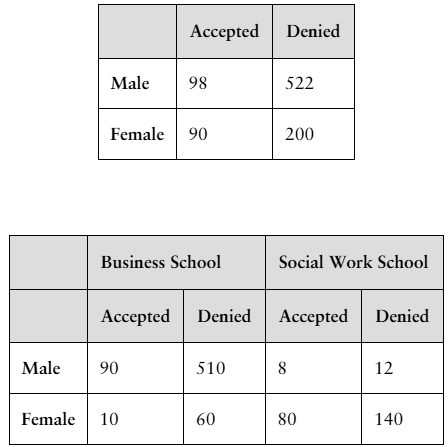 | | Accepted | Denied |
|---|---|---|
| Male | 98 | 522 |
| Female | 90 | 200 |

| | Business School | | Social Work School | |
|---|---|---|---|---|
| | Accepted | Denied | Accepted | Denied |
| Male | 90 | 510 | 8 | 12 |
| Female | 10 | 60 | 80 | 140 |